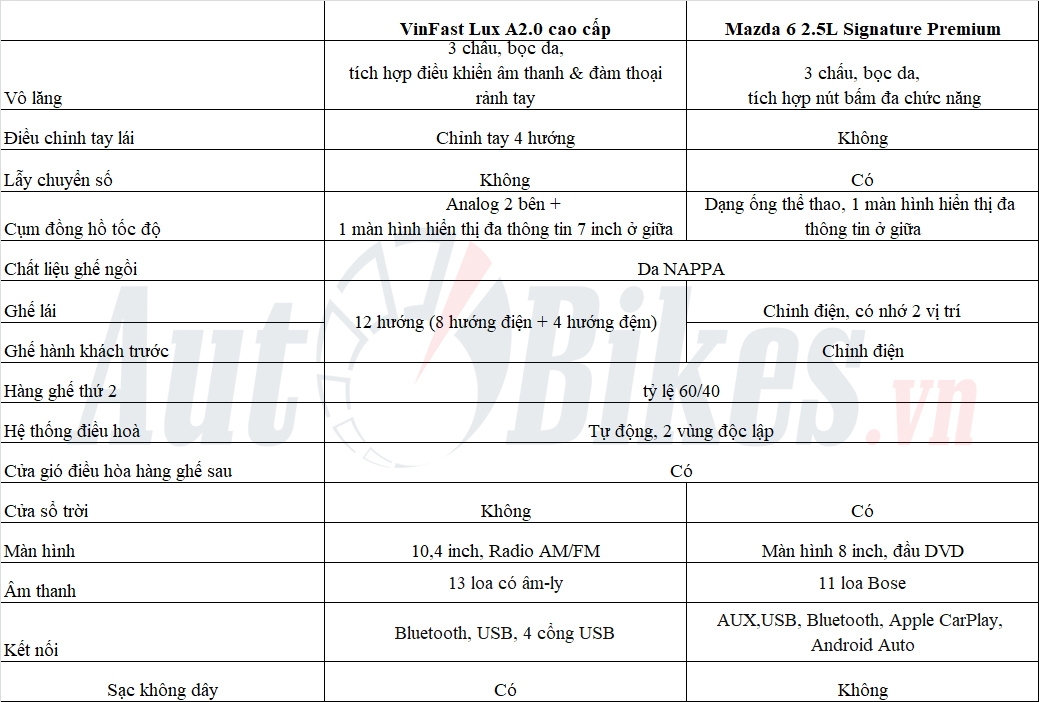 | | VinFast Lux A2.0 cao cấp | Mazda 6 2.5L Signature Premium |
|---|---|---|
| Vô lăng | 3 chấu, bọc da, tích hợp điều khiển âm thanh & đàm thoại rảnh tay | 3 chấu, bọc da, tích hợp nút bấm đa chức năng |
| Điều chỉnh tay lái | Chỉnh tay 4 hướng | Không |
| Lẫy chuyển số | Không | Có |
| Cụm đồng hồ tốc độ | Analog 2 bên + 1 màn hình hiển thị đa thông tin 7 inch ở giữa | Dạng ống thể thao, 1 màn hình hiển thị đa thông tin ở giữa |
| Chất liệu ghế ngồi | Da NAPPA | Da NAPPA |
| Ghế lái | 12 hướng (8 hướng điện + 4 hướng đệm) | Chỉnh điện, có nhớ 2 vị trí |
| Ghế hành khách trước | 12 hướng (8 hướng điện + 4 hướng đệm) | Chỉnh điện |
| Hàng ghế thứ 2 | tỷ lệ 60/40 | tỷ lệ 60/40 |
| Hệ thống điều hoà | Tự động, 2 vùng độc lập | Tự động, 2 vùng độc lập |
| Cửa gió điều hòa hàng ghế sau | Có | Có |
| Cửa sổ trời | Không | Có |
| Màn hình | 10,4 inch, Radio AM/FM | Màn hình 8 inch, đầu DVD |
| Âm thanh | 13 loa có âm-ly | 11 loa Bose |
| Kết nối | Bluetooth, USB, 4 cổng USB | AUX,USB, Bluetooth, Apple CarPlay, Android Auto |
| Sạc không dây | Có | Không |

AutoBikes.vn